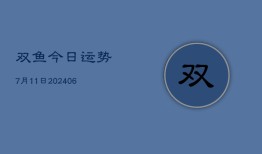 双鱼今日运势

7月11日202406

双